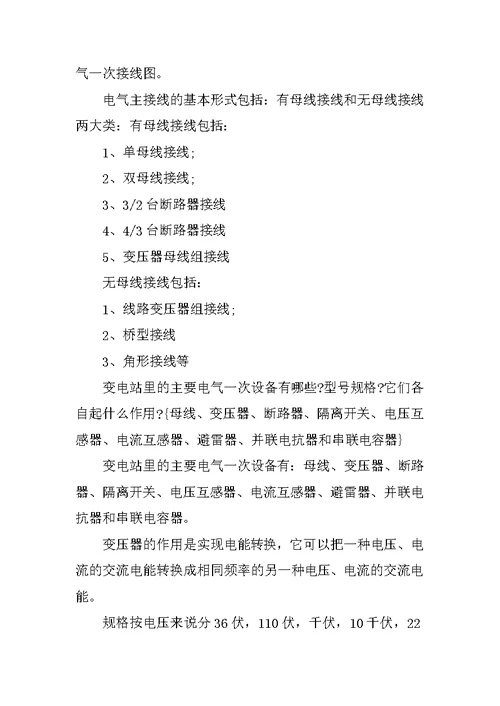 气一次接线图。

电气主接线的基本形式包括：有母线接线和无母线接线两大类：有母线接线包括：

1、单母线接线；

2、双母线接线；

3、3/2 台断路器接线

4、4/3 台断路器接线

5、变压器母线组接线

无母线接线包括：

1、线路变压器组接线；

2、桥型接线

3、角形接线等

变电站里的主要电气一次设备有哪些?型号规格?它们各自起什么作用?{母线、变压器、断路器、隔离开关、电压互感器、电流互感器、避雷器、并联电抗器和串联电容器}

变电站里的主要电气一次设备有：母线、变压器、断路器、隔离开关、电压互感器、电流互感器、避雷器、并联电抗器和串联电容器。

变压器的作用是实现电能转换，它可以把一种电压、电流的交流电能转换成相同频率的另一种电压、电流的交流电能。

规格按电压来说分 36 伏，110 伏，千伏，10 千伏，22